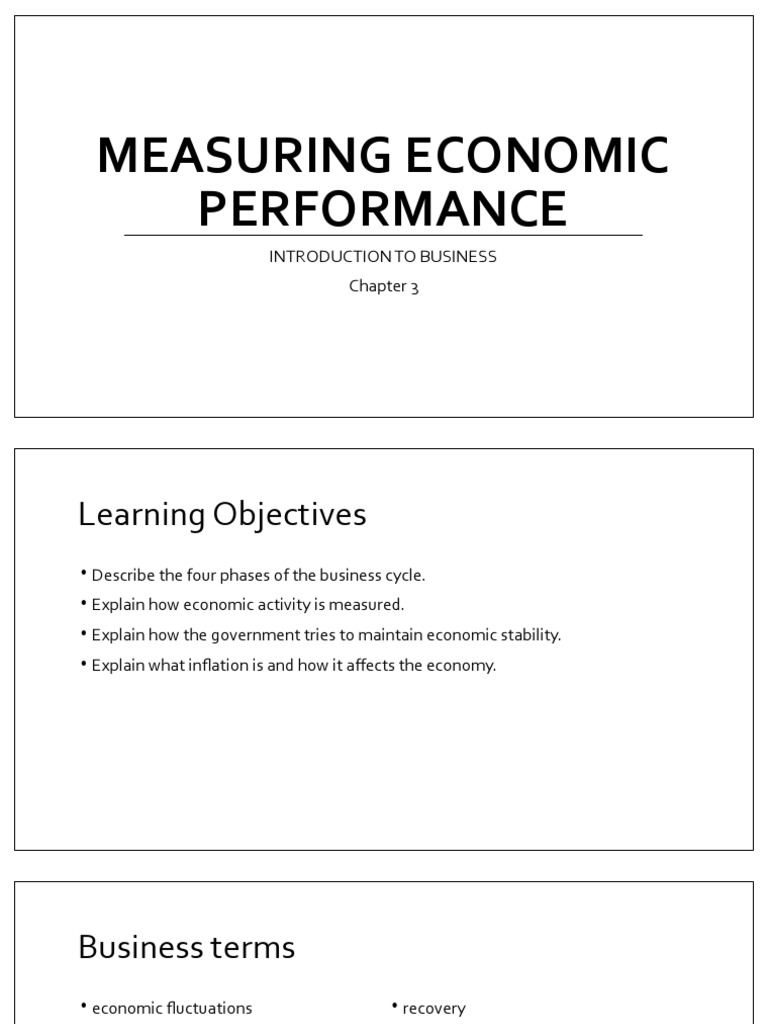 MEASURING ECONOMIC PERFORMANCE

INTRODUCTION TO BUSINESS

Chapter 3

Learning Objectives

• Describe the four phases of the business cycle.
• Explain how economic activity is measured.
• Explain how the government tries to maintain economic stability.
• Explain what inflation is and how it affects the economy.

Business terms

• economic fluctuations

• recovery